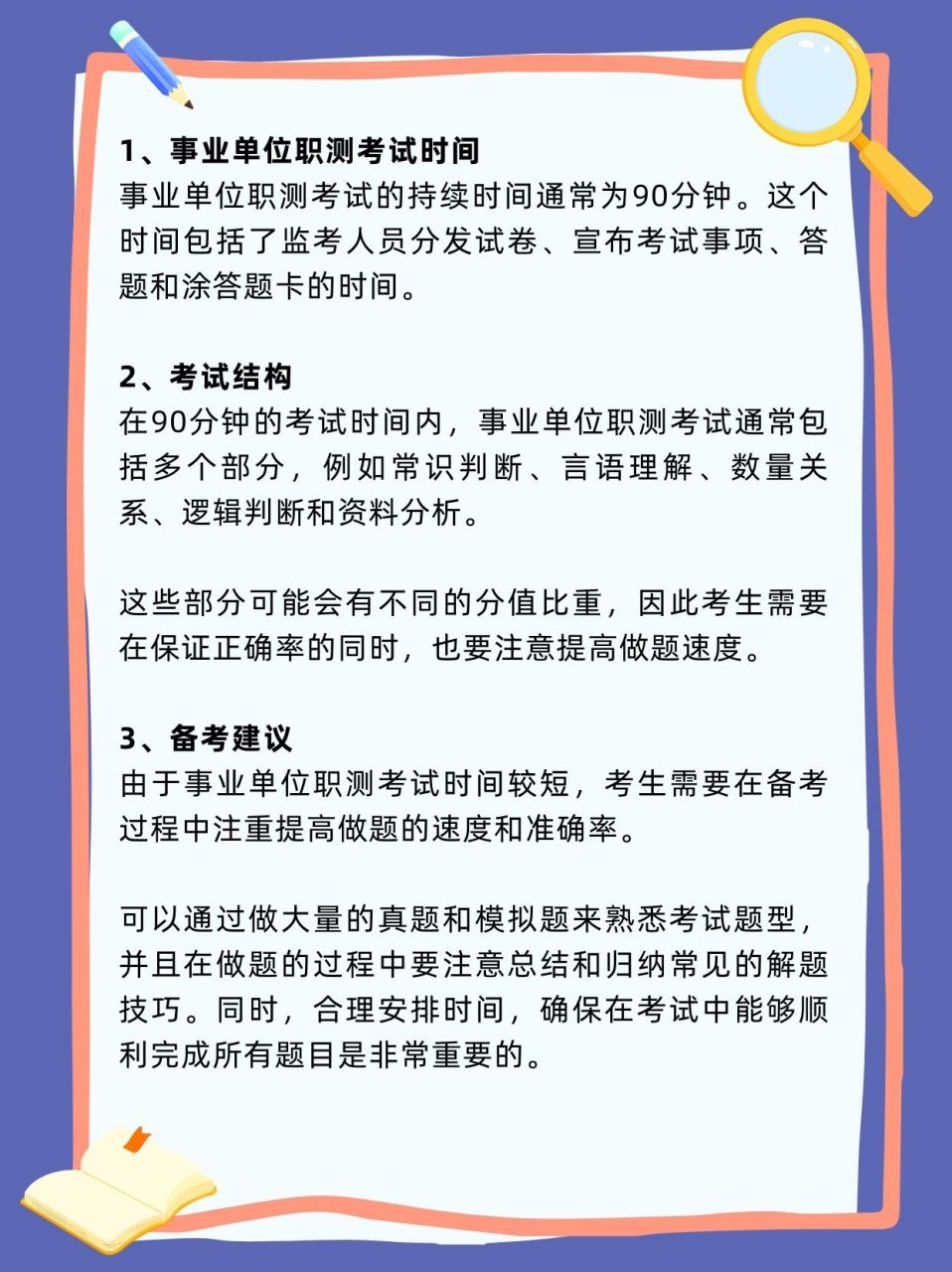 1、事业单位职测考试时间
事业单位职测考试的持续时间通常为90分钟。这个时间包括了监考人员分发试卷、宣布考试事项、答题和涂答题卡的时间。

2、考试结构
在90分钟的考试时间内，事业单位职测考试通常包括多个部分，例如常识判断、言语理解、数量关系、逻辑判断和资料分析。

这些部分可能会有不同的分值比重，因此考生需要在保证正确率的同时，也要注意提高做题速度。

3、备考建议
由于事业单位职测考试时间较短，考生需要在备考过程中注重提高做题的速度和准确率。

可以通过做大量的真题和模拟题来熟悉考试题型，并且在做题的过程中要注意总结和归纳常见的解题技巧。同时，合理安排时间，确保在考试中能够顺利完成所有题目是非常重要的。